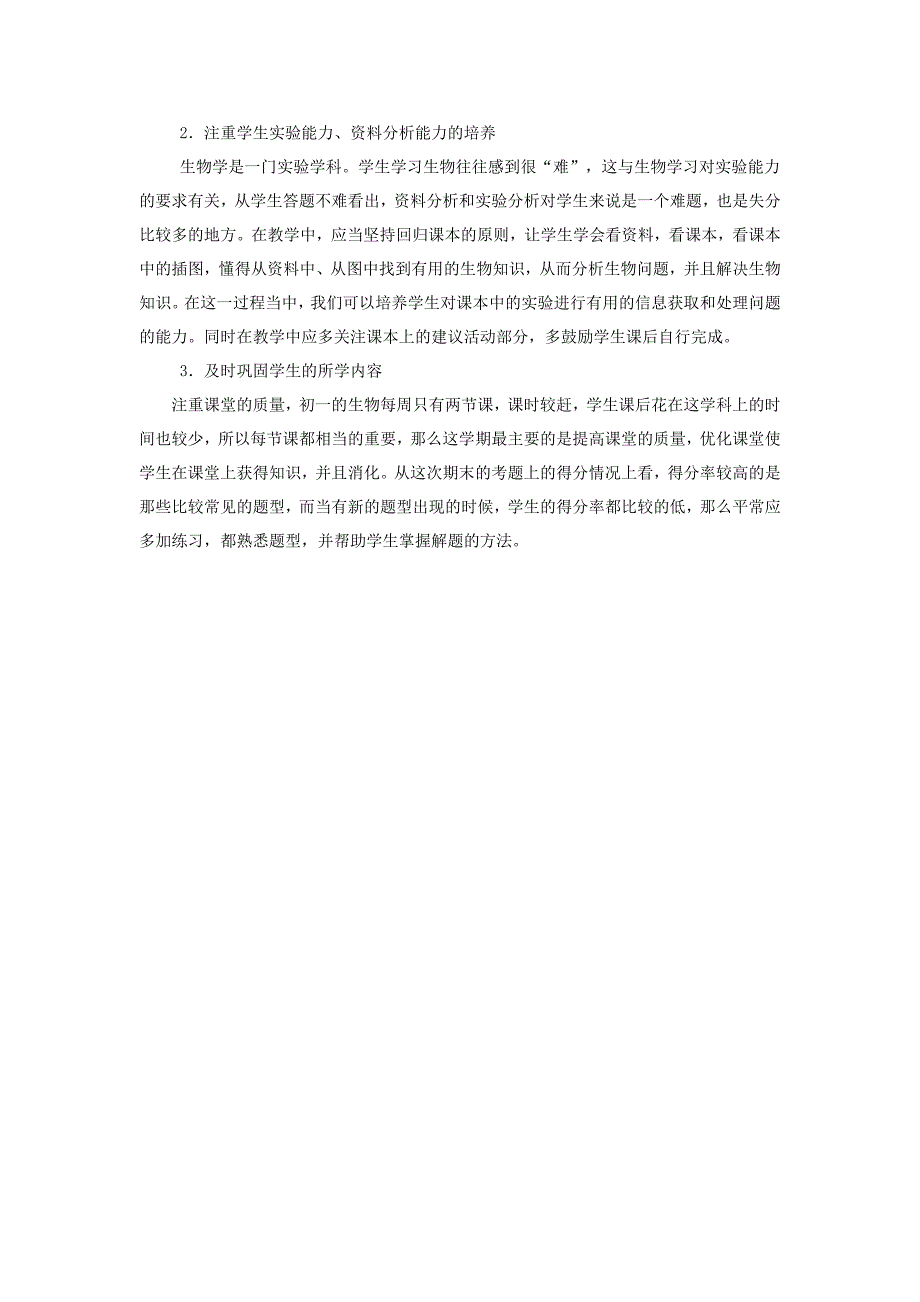 2．注重学生实验能力、资料分析能力的培养

生物学是一门实验学科。学生学习生物往往感到很“难”，这与生物学习对实验能力的要求有关，从学生答题不难看出，资料分析和实验分析对学生来说是一个难题，也是失分比较多的地方。在教学中，应当坚持回归课本的原则，让学生学会看资料，看课本，看课本中的插图，懂得从资料中、从图中找到有用的生物知识，从而分析生物问题，并且解决生物知识。在这一过程当中，我们可以培养学生对课本中的实验进行有用的信息获取和处理问题的能力。同时在教学中应多关注课本上的建议活动部分，多鼓励学生课后自行完成。

3．及时巩固学生的所学内容

注重课堂的质量，初一的生物每周只有两节课，课时较赶，学生课后花在这学科上的时间也较少，所以每节课都相当的重要，那么这学期最主要的是提高课堂的质量，优化课堂使学生在课堂上获得知识，并且消化。从这次期末的考题上的得分情况上看，得分率较高的是那些比较常见的题型，而当有新的题型出现的时候，学生的得分率都比较的低，那么平常应多加练习，都熟悉题型，并帮助学生掌握解题的方法。